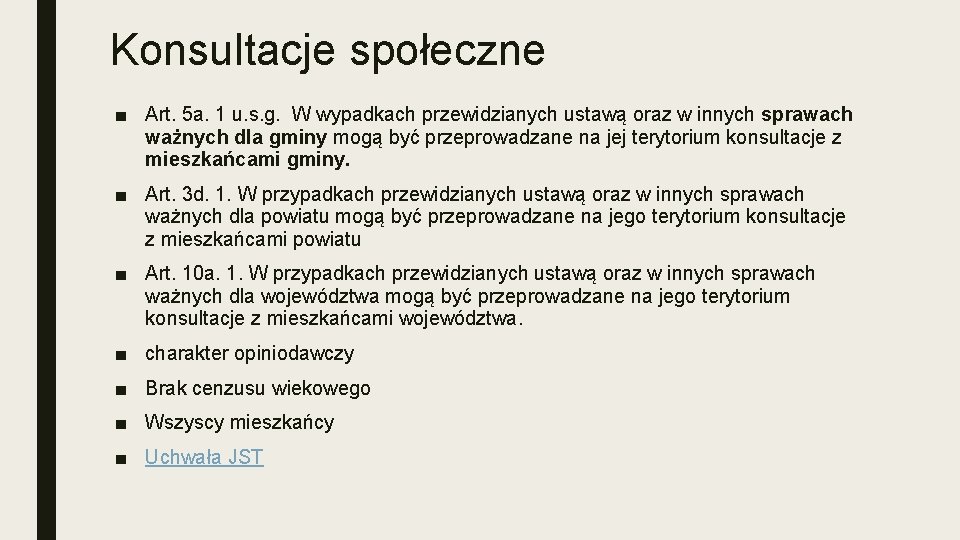 Konsultacje społeczne

■ Art. 5a. 1 u.s.g. W wypadkach przewidzianych ustawą oraz w innych sprawach ważnych dla gminy mogą być przeprowadzane na jej terytorium konsultacje z mieszkańcami gminy.

■ Art. 3d. 1. W przypadkach przewidzianych ustawą oraz w innych sprawach ważnych dla powiatu mogą być przeprowadzane na jego terytorium konsultacje z mieszkańcami powiatu

■ Art. 10a. 1. W przypadkach przewidzianych ustawą oraz w innych sprawach ważnych dla województwa mogą być przeprowadzane na jego terytorium konsultacje z mieszkańcami województwa.

■ charakter opiniodawczy

■ Brak cenzusu wiekowego

■ Wszyscy mieszkańcy

■ Uchwała JST